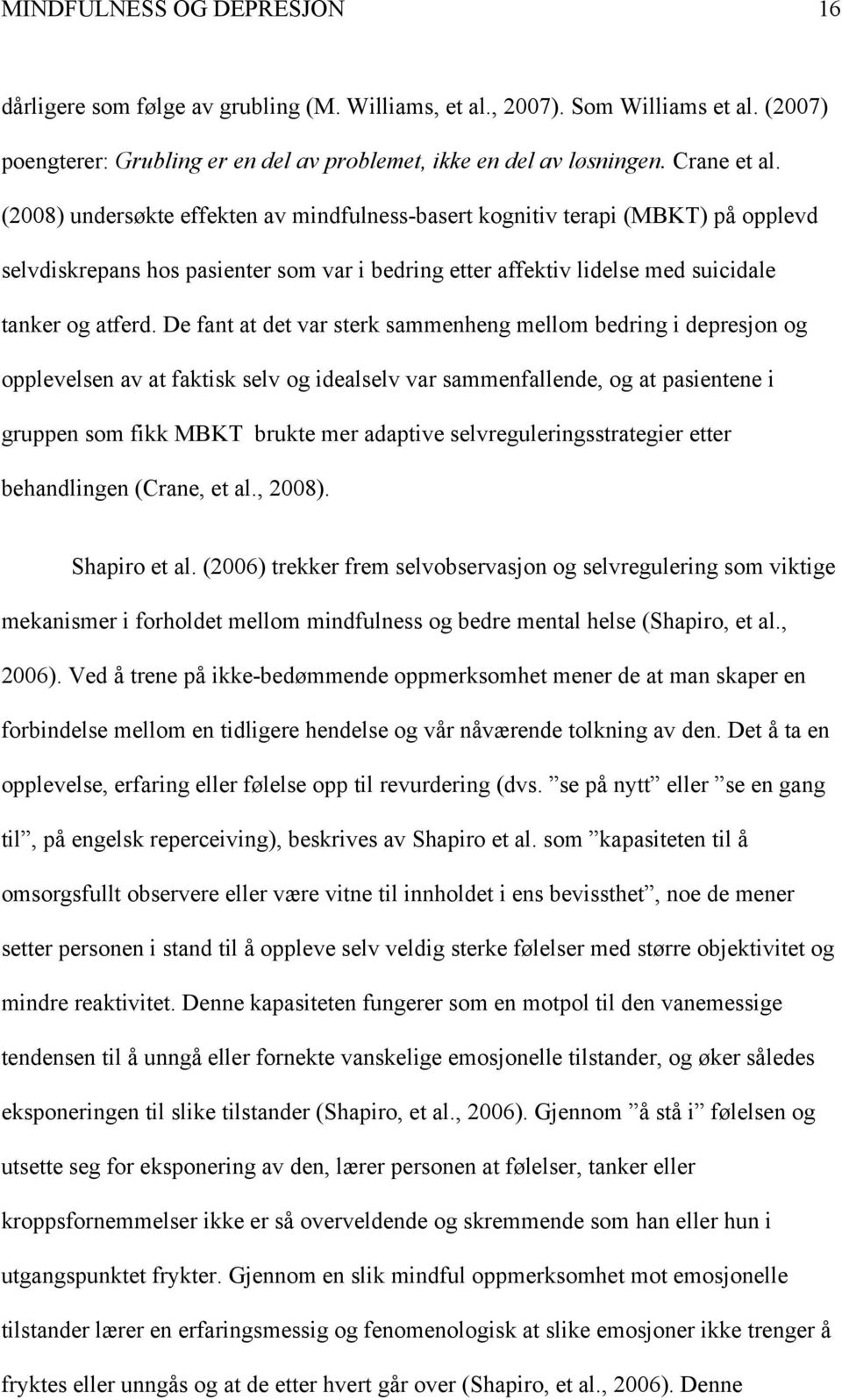 MINDFULNESS OG DEPRESJON 16

dårligere som følge av grubling (M. Williams, et al., 2007). Som Williams et al. (2007) poengterer: Grubling er en del av problemet, ikke en del av løsningen. Crane et al. (2008) undersøkte effekten av mindfulness-basert kognitiv terapi (MBKT) på opplevd selvdiskrepans hos pasienter som var i bedring etter affektiv lidelse med suicidale tanker og atferd. De fant at det var sterk sammenheng mellom bedring i depresjon og opplevelsen av at faktisk selv og idealselv var sammenfallende, og at pasientene i gruppen som fikk MBKT brukte mer adaptive selvreguleringsstrategier etter behandlingen (Crane, et al., 2008).

Shapiro et al. (2006) trekker frem selvobservasjon og selvregulering som viktige mekanismer i forholdet mellom mindfulness og bedre mental helse (Shapiro, et al., 2006). Ved å trene på ikke-bedømmende oppmerksomhet mener de at man skaper en forbindelse mellom en tidligere hendelse og vår nåværende tolkning av den. Det å ta en opplevelse, erfaring eller følelse opp til revurdering (dvs. ”se på nytt” eller ”se en gang til”, på engelsk reperceiving), beskrives av Shapiro et al. som ”kapasiteten til å omsorgsfullt observere eller være vitne til innholdet i ens bevissthet”, noe de mener setter personen i stand til å oppleve selv veldig sterke følelser med større objektivitet og mindre reaktivitet. Denne kapasiteten fungerer som en motpol til den vanemessige tendensen til å unngå eller fornekte vanskelige emosjonelle tilstander, og øker således eksponeringen til slike tilstander (Shapiro, et al., 2006). Gjennom ”å stå i” følelsen og utsette seg for eksponering av den, lærer personen at følelser, tanker eller kroppsfornemmelser ikke er så overveldende og skremmende som han eller hun i utgangspunktet frykter. Gjennom en slik mindful oppmerksomhet mot emosjonelle tilstander lærer en erfaringsmessig og fenomenologisk at slike emosjoner ikke trenger å fryktes eller unngås og at de etter hvert går over (Shapiro, et al., 2006). Denne